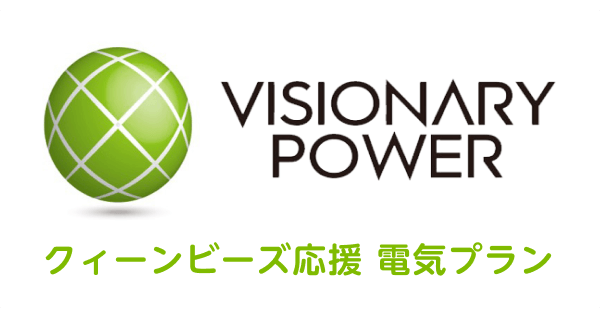 VISIONARY POWER

クィーンビーズ応援 電気プラン